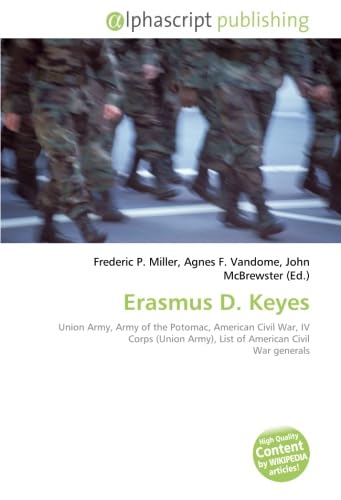 @lphascript publishing

Frederic P. Miller, Agnes F. Vandome, John McBrewster (Ed.)

Erasmus D. Keyes

Union Army, Army of the Potomac, American Civil War, IV Corps (Union Army), List of American Civil War generals

High Quality Content by WIKIPEDIA articles!